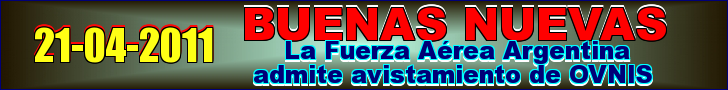 21-04-2011

BUENAS NUEVAS

La Fuerza Aérea Argentina admite avistamiento de OVNIS